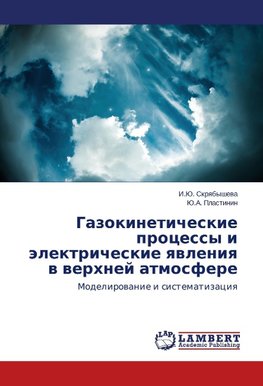 И.Ю. Скрябышева
Ю.А. Пластинин

Газокинетические процессы и электрические явления в верхней атмосфере

Моделирование и систематизация

LAP
LAMBERT
Academic Publishing